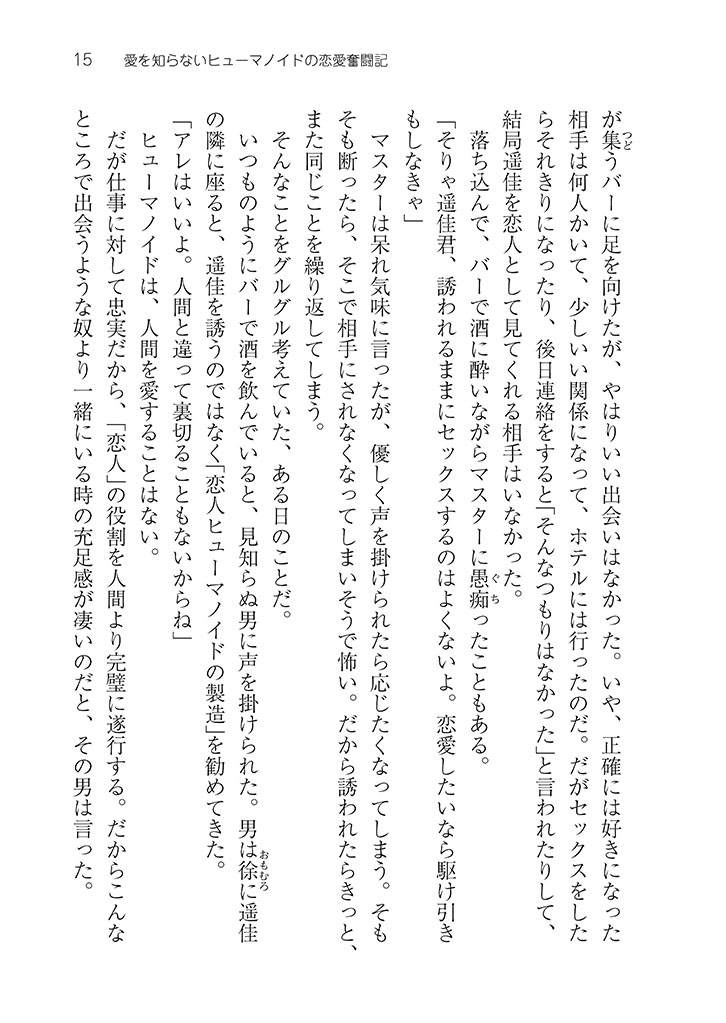 15　愛を知らないヒューマノイドの恋愛奮闘記

が集うバーに足を向けたが、やはりいい出会いはなかった。いや、正確には好きになった相手は何人かいて、少しいい関係になって、ホテルには行ったのだ。だがセックスをしたらそれきりになったり、後日連絡をすると「そんなつもりはなかった」と言われたりして、結局遥佳を恋人として見てくれる相手はいなかった。

落ち込んで、バーで酒に酔いながらマスターに愚痴ったこともある。

「そりゃ遥佳君、誘われるままにセックスするのはよくないよ。恋愛したいなら駆け引きもしなきゃ」

マスターは呆れ気味に言ったが、優しく声を掛けられたら応じたくなってしまう。そもそも断ったら、そこで相手にされなくなってしまいそうで怖い。だから誘われたらきっと、また同じことを繰り返してしまう。

そんなことをグルグル考えていた、ある日のことだ。

いつものようにバーで酒を飲んでいると、見知らぬ男に声を掛けられた。男は徐に遥佳の隣に座ると、遥佳を誘うのではなく「恋人ヒューマノイドの製造」を勧めてきた。

「アレはいいよ。人間と違って裏切ることもないからね」

ヒューマノイドは、人間を愛することはない。

だが仕事に対して忠実だから、「恋人」の役割を人間より完璧に遂行する。だからこんなところで出会うような奴より一緒にいる時の充足感が凄いのだと、その男は言った。